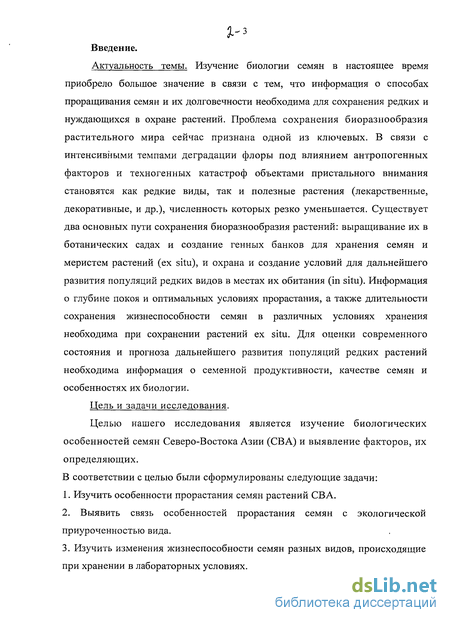 2-3

Введение.

Актуальность темы. Изучение биологии семян в настоящее время приобрело большое значение в связи с тем, что информация о способах проращивания семян и их долговечности необходима для сохранения редких и нуждающихся в охране растений. Проблема сохранения биоразнообразия растительного мира сейчас признана одной из ключевых. В связи с интенсивными темпами деградации флоры под влиянием антропогенных факторов и техногенных катастроф объектами пристального внимания становятся как редкие виды, так и полезные растения (лекарственные, декоративные, и др.), численность которых резко уменьшается. Существует два основных пути сохранения биоразнообразия растений: выращивание их в ботанических садах и создание генных банков для хранения семян и меристем растений (ex situ), и охрана и создание условий для дальнейшего развития популяций редких видов в местах их обитания (in situ). Информация о глубине покоя и оптимальных условиях прорастания, а также длительности сохранения жизнеспособности семян в различных условиях хранения необходима при сохранении растений ex situ. Для оценки современного состояния и прогноза дальнейшего развития популяций редких растений необходима информация о семенной продуктивности, качестве семян и особенностях их биологии.

Цель и задачи исследования.

Целью нашего исследования является изучение биологических особенностей семян Северо-Востока Азии (СВА) и выявление факторов, их определяющих.

В соответствии с целью были сформулированы следующие задачи:

1. Изучить особенности прорастания семян растений СВА.

2. Выявить связь особенностей прорастания семян с экологической приуроченностью вида.

3. Изучить изменения жизнеспособности семян разных видов, происходящие при хранении в лабораторных условиях.

dsLib.net
библиотека диссертаций